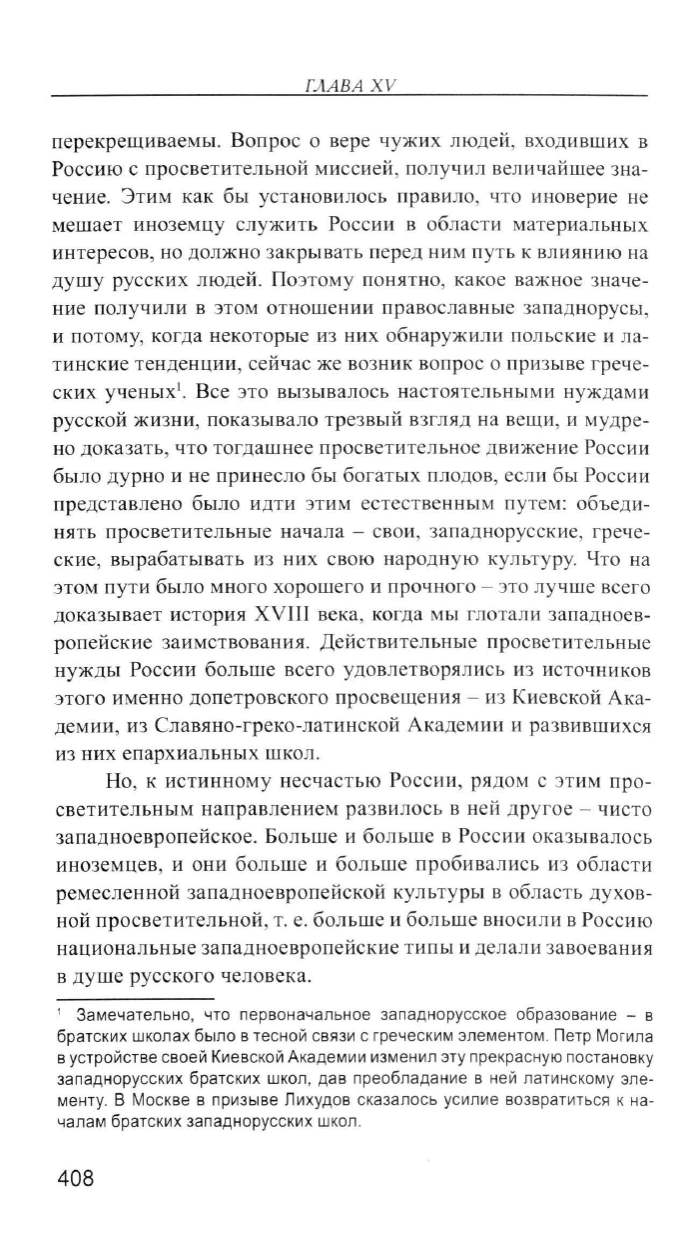 ГЛАВА XV

перекрещиваемы. Вопрос о вере чужих людей, входивших в Россию с просветительной миссией, получил величайшее значение. Этим как бы установилось правило, что иноверие не мешает иноземцу служить России в области материальных интересов, но должно закрывать перед ним путь к влиянию на душу русских людей. Поэтому понятно, какое важное значение получили в этом отношении православные западнорусы, и потому, когда некоторые из них обнаружили польские и латинские тенденции, сейчас же возник вопрос о призыве греческих ученых$^1$. Все это вызывалось настоятельными нуждами русской жизни, показывало трезвый взгляд на вещи, и мудрено доказать, что тогдашнее просветительное движение России было дурно и не принесло бы богатых плодов, если бы России представлено было идти этим естественным путем: объединять просветительные начала – свои, западнорусские, греческие, вырабатывать из них свою народную культуру. Что на этом пути было много хорошего и прочного – это лучше всего доказывает история XVIII века, когда мы глотали западноевропейские заимствования. Действительные просветительные нужды России больше всего удовлетворялись из источников этого именно допетровского просвещения – из Киевской Академии, из Славяно-греко-латинской Академии и развившихся из них епархиальных школ.

Но, к истинному несчастью России, рядом с этим просветительным направлением развилось в ней другое – чисто западноевропейское. Больше и больше в России оказывалось иноземцев, и они больше и больше пробивались из области ремесленной западноевропейской культуры в область духовной просветительной, т. е. больше и больше вносили в Россию национальные западноевропейские типы и делали завоевания в душе русского человека.

$^1$ Замечательно, что первоначальное западнорусское образование – в братских школах было в тесной связи с греческим элементом. Петр Могила в устройстве своей Киевской Академии изменил эту прекрасную постановку западнорусских братских школ, дав преобладание в ней латинскому элементу. В Москве в призыве Лихудов сказалось усилие возвратиться к началам братских западнорусских школ.

408